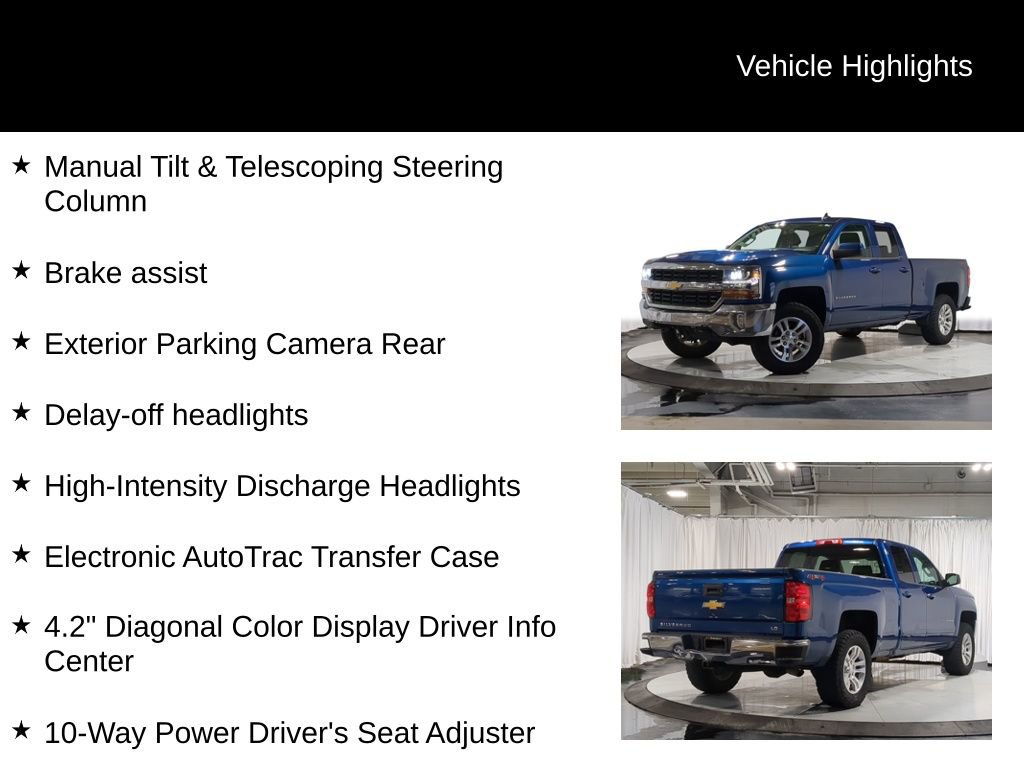 Vehicle Highlights

★ Manual Tilt & Telescoping Steering Column

★ Brake assist

★ Exterior Parking Camera Rear

★ Delay-off headlights

★ High-Intensity Discharge Headlights

★ Electronic AutoTrac Transfer Case

★ 4.2" Diagonal Color Display Driver Info Center

★ 10-Way Power Driver's Seat Adjuster